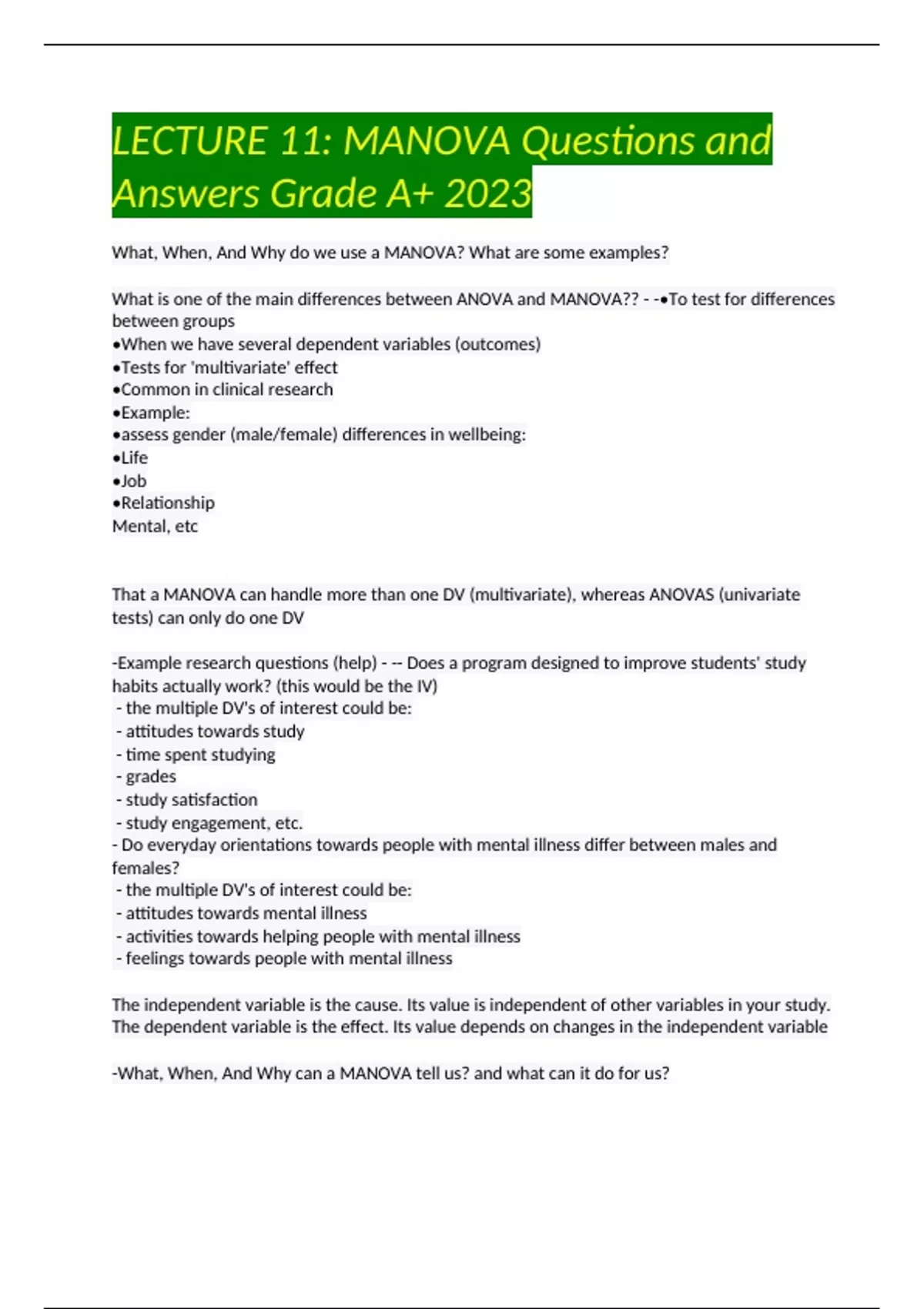 LECTURE 11: MANOVA Questions and Answers Grade A+ 2023

What, When, And Why do we use a MANOVA? What are some examples?

What is one of the main differences between ANOVA and MANOVA?? - -•To test for differences between groups
•When we have several dependent variables (outcomes)
•Tests for 'multivariate' effect
•Common in clinical research
•Example:
•assess gender (male/female) differences in wellbeing:
•Life
•Job
•Relationship
Mental, etc

That a MANOVA can handle more than one DV (multivariate), whereas ANOVAS (univariate tests) can only do one DV

-Example research questions (help) - -- Does a program designed to improve students' study habits actually work? (this would be the IV)
- the multiple DV's of interest could be:
- attitudes towards study
- time spent studying
- grades
- study satisfaction
- study engagement, etc.
- Do everyday orientations towards people with mental illness differ between males and females?
- the multiple DV's of interest could be:
- attitudes towards mental illness
- activities towards helping people with mental illness
- feelings towards people with mental illness

The independent variable is the cause. Its value is independent of other variables in your study. The dependent variable is the effect. Its value depends on changes in the independent variable

-What, When, And Why can a MANOVA tell us? and what can it do for us?